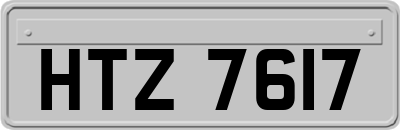 HTZ 7617